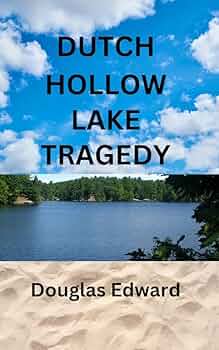 DUTCH HOLLOW LAKE TRAGEDY

Douglas Edward